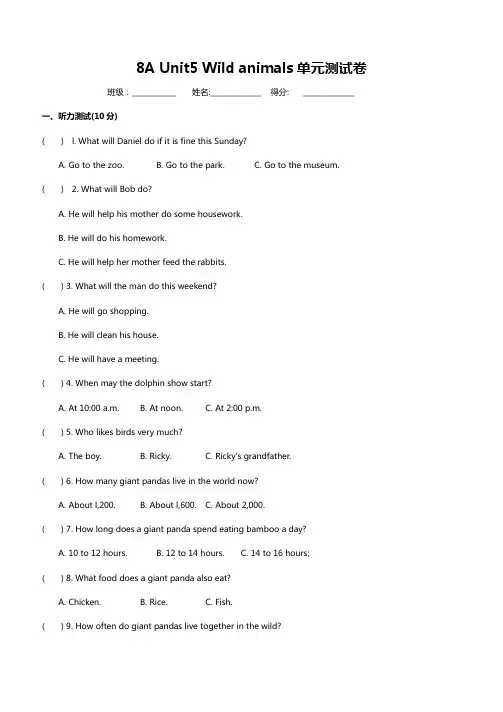 8A Unit5 Wild animals 单元测试卷

班级：__________ 姓名:__________ 得分: __________

一、听力测试(10 分)

(　) l. What will Daniel do if it is fine this Sunday?

A. Go to the zoo.　B. Go to the park.　C. Go to the museum.

(　) 2. What will Bob do?

A. He will help his mother do some housework.

B. He will do his homework.

C. He will help her mother feed the rabbits.

(　) 3. What will the man do this weekend?

A. He will go shopping.

B. He will clean his house.

C. He will have a meeting.

(　) 4. When may the dolphin show start?

A. At 10:00 a.m.　B. At noon.　C. At 2:00 p.m.

(　) 5. Who likes birds very much?

A. The boy.　B. Ricky.　C. Ricky's grandfather.

(　) 6. How many giant pandas live in the world now?

A. About l,200.　B. About l,600.　C. About 2,000.

(　) 7. How long does a giant panda spend eating bamboo a day?

A. 10 to 12 hours.　B. 12 to 14 hours.　C. 14 to 16 hours;

(　) 8. What food does a giant panda also eat?

A. Chicken.　B. Rice.　C. Fish.

(　) 9. How often do giant pandas live together in the wild?